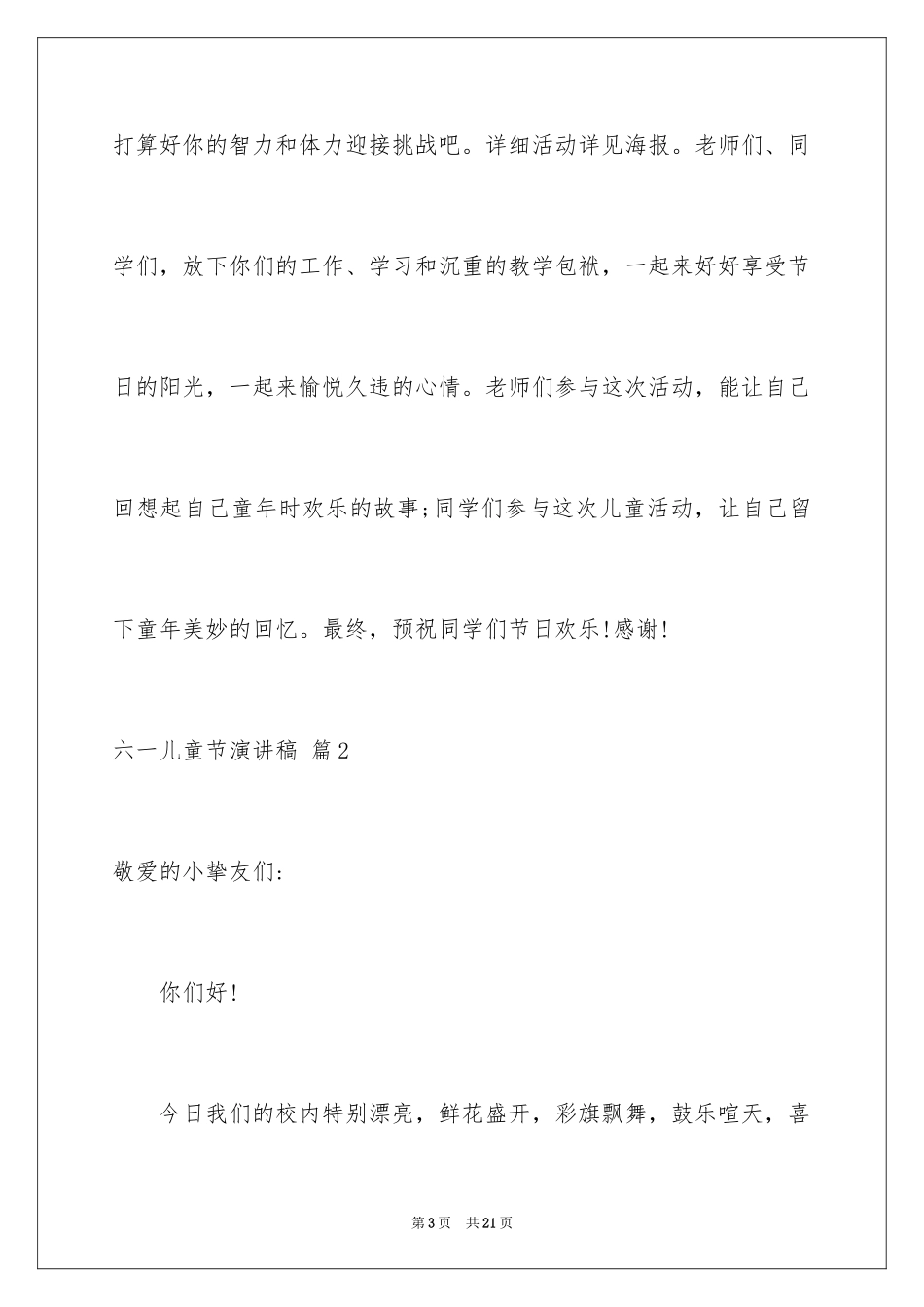 打算好你的智力和体力迎接挑战吧。详细活动详见海报。老师们、同学们，放下你们的工作、学习和沉重的教学包袱，一起来好好享受节日的阳光，一起来愉悦久违的心情。老师们参与这次活动，能让自己回想起自己童年时欢乐的故事;同学们参与这次儿童活动，让自己留下童年美妙的回忆。最终，预祝同学们节日欢乐!感谢!

六一儿童节演讲稿 篇2

敬爱的小挚友们:

你们好!

今日我们的校内特别漂亮，鲜花盛开，彩旗飘舞，鼓乐喧天，喜

第3页 共21页